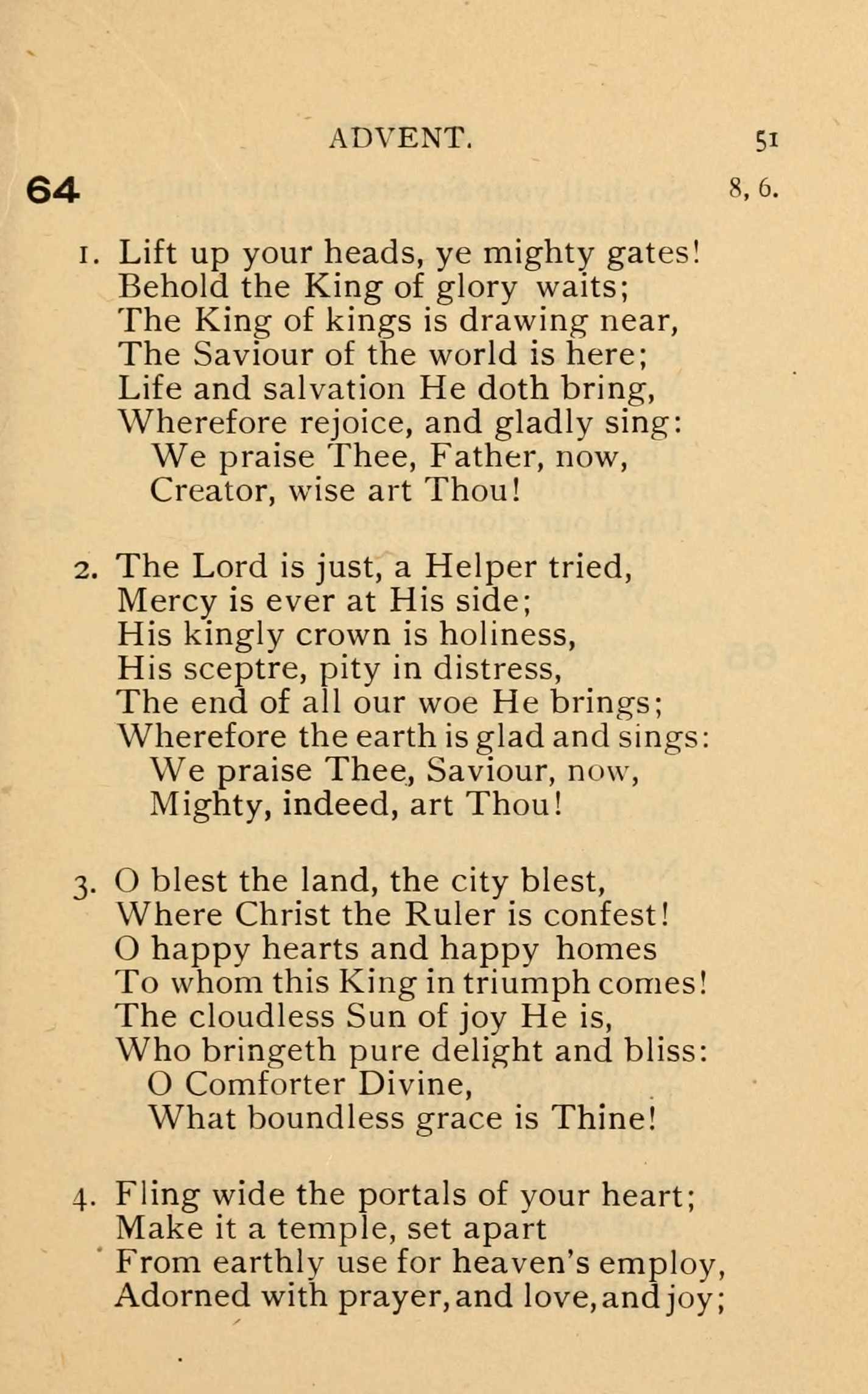 ADVENT. 51

64 8, 6.

1. Lift up your heads, ye mighty gates!
Behold the King of glory waits;
The King of kings is drawing near,
The Saviour of the world is here;
Life and salvation He doth bring,
Wherefore rejoice, and gladly sing:
We praise Thee, Father, now,
Creator, wise art Thou!

2. The Lord is just, a Helper tried,
Mercy is ever at His side;
His kingly crown is holiness,
His sceptre, pity in distress,
The end of all our woe He brings;
Wherefore the earth is glad and sings:
We praise Thee, Saviour, now,
Mighty, indeed, art Thou!

3. O blest the land, the city blest,
Where Christ the Ruler is confest!
O happy hearts and happy homes
To whom this King in triumph comes!
The cloudless Sun of joy He is,
Who bringeth pure delight and bliss:
O Comforter Divine,
What boundless grace is Thine!

4. Fling wide the portals of your heart;
Make it a temple, set apart
From earthly use for heaven's employ,
Adorned with prayer, and love, and joy;